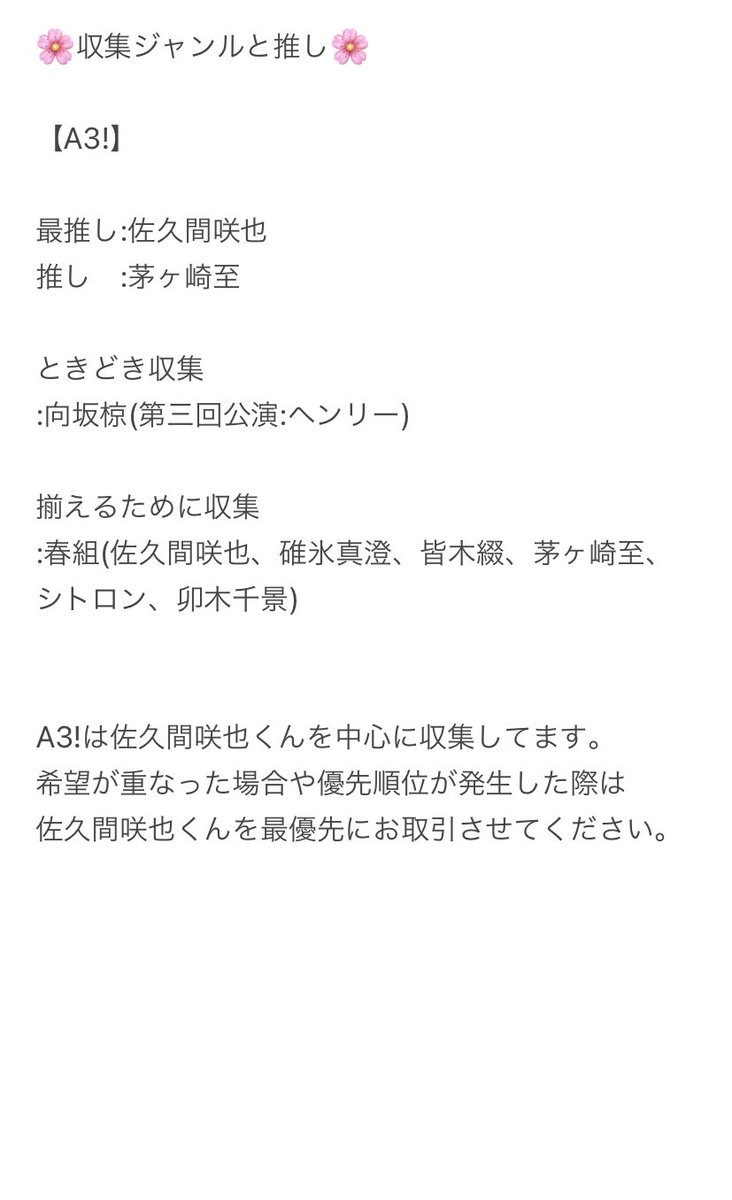 🌸収集ジャンルと推し🌸

【A3!】

最推し:佐久間咲也
推し　:茅ヶ崎至

ときどき収集
:向坂椋(第三回公演:ヘンリー)

揃えるために収集
:春組(佐久間咲也、碓氷真澄、皆木綴、茅ヶ崎至、シトロン、卯木千景)

A3!は佐久間咲也くんを中心に収集してます。
希望が重なった場合や優先順位が発生した際は
佐久間咲也くんを最優先にお取引させてください。